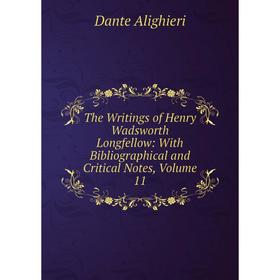 Dante Alighieri

The Writings of Henry Wadsworth Longfellow: With Bibliographical and Critical Notes, Volume 11